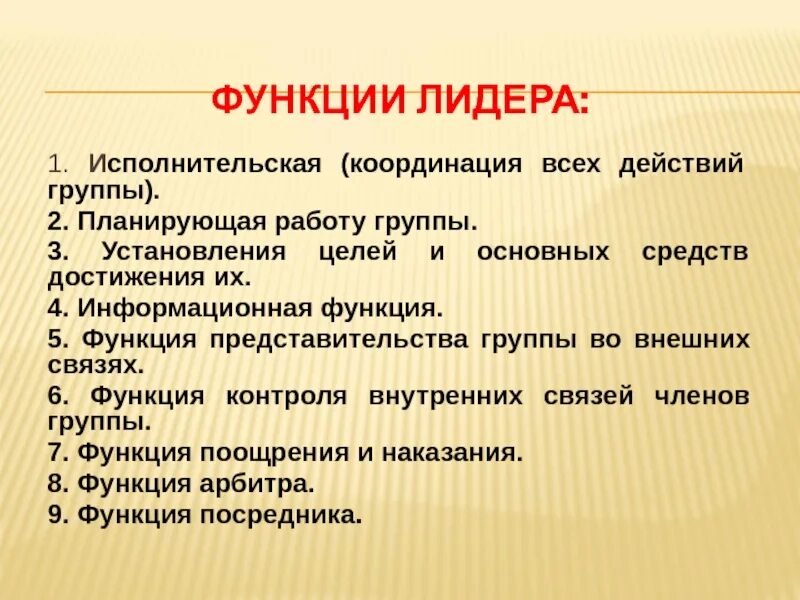 ФУНКЦИИ ЛИДЕРА:

1. Исполнительская (координация всех действий группы).

2. Планирующая работу группы.

3. Установления целей и основных средств достижения их.

4. Информационная функция.

5. Функция представительства группы во внешних связях.

6. Функция контроля внутренних связей членов группы.

7. Функция поощрения и наказания.

8. Функция арбитра.

9. Функция посредника.